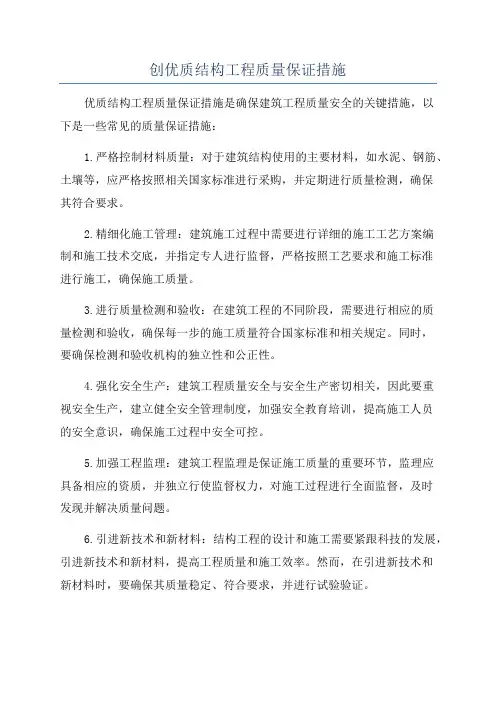 创优质结构工程质量保证措施

优质结构工程质量保证措施是确保建筑工程质量安全的关键措施，以下是一些常见的质量保证措施：

1.严格控制材料质量：对于建筑结构使用的主要材料，如水泥、钢筋、土壤等，应严格按照相关国家标准进行采购，并定期进行质量检测，确保其符合要求。

2.精细化施工管理：建筑施工过程中需要进行详细的施工工艺方案编制和施工技术交底，并指定专人进行监督，严格按照工艺要求和施工标准进行施工，确保施工质量。

3.进行质量检测和验收：在建筑工程的不同阶段，需要进行相应的质量检测和验收，确保每一步的施工质量符合国家标准和相关规定。同时，要确保检测和验收机构的独立性和公正性。

4.强化安全生产：建筑工程质量安全与安全生产密切相关，因此要重视安全生产，建立健全安全管理制度，加强安全教育培训，提高施工人员的安全意识，确保施工过程中安全可控。

5.加强工程监理：建筑工程监理是保证施工质量的重要环节，监理应具备相应的资质，并独立行使监督权力，对施工过程进行全面监督，及时发现并解决质量问题。

6.引进新技术和新材料：结构工程的设计和施工需要紧跟科技的发展，引进新技术和新材料，提高工程质量和施工效率。然而，在引进新技术和新材料时，要确保其质量稳定、符合要求，并进行试验验证。